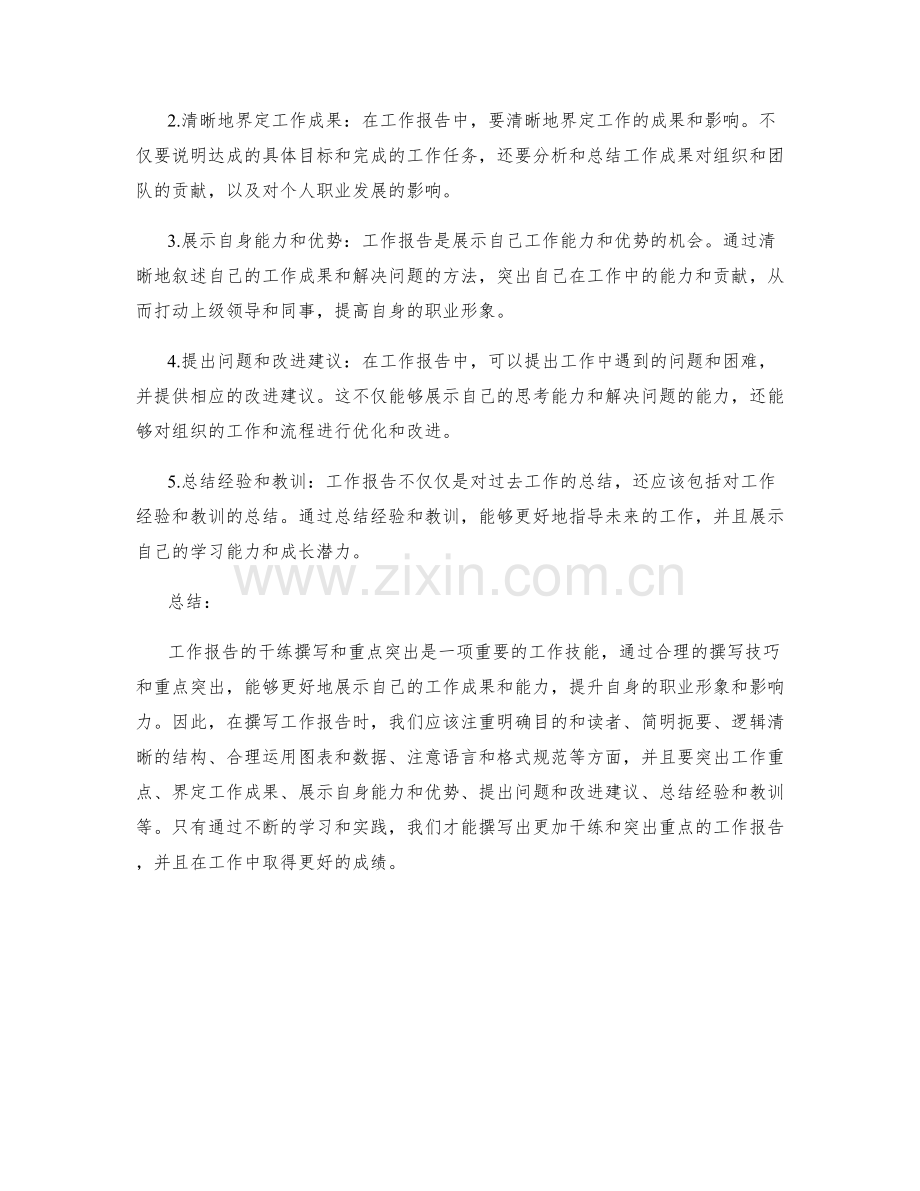 2.清晰地界定工作成果：在工作报告中，要清晰地界定工作的成果和影响。不仅要说明达成的具体目标和完成的工作任务，还要分析和总结工作成果对组织和团队的贡献，以及对个人职业发展的影响。

3.展示自身能力和优势：工作报告是展示自己工作能力和优势的机会。通过清晰地叙述自己的工作成果和解决问题的方法，突出自己在工作中的能力和贡献，从而打动上级领导和同事，提高自身的职业形象。

4.提出问题和改进建议：在工作报告中，可以提出工作中遇到的问题和困难，并提供相应的改进建议。这不仅能够展示自己的思考能力和解决问题的能力，还能够对组织的工作和流程进行优化和改进。

5.总结经验和教训：工作报告不仅仅是对过去工作的总结，还应该包括对工作经验和教训的总结。通过总结经验和教训，能够更好地指导未来的工作，并且展示自己的学习能力和成长潜力。

www.zixin.com.cn

总结：

工作报告的干练撰写和重点突出是一项重要的工作技能，通过合理的撰写技巧和重点突出，能够更好地展示自己的工作成果和能力，提升自身的职业形象和影响力。因此，在撰写工作报告时，我们应该注重明确目的和读者、简明扼要、逻辑清晰的结构、合理运用图表和数据、注意语言和格式规范等方面，并且要突出工作重点、界定工作成果、展示自身能力和优势、提出问题和改进建议、总结经验和教训等。只有通过不断的学习和实践，我们才能撰写出更加干练和突出重点的工作报告，并且在工作中取得更好的成绩。